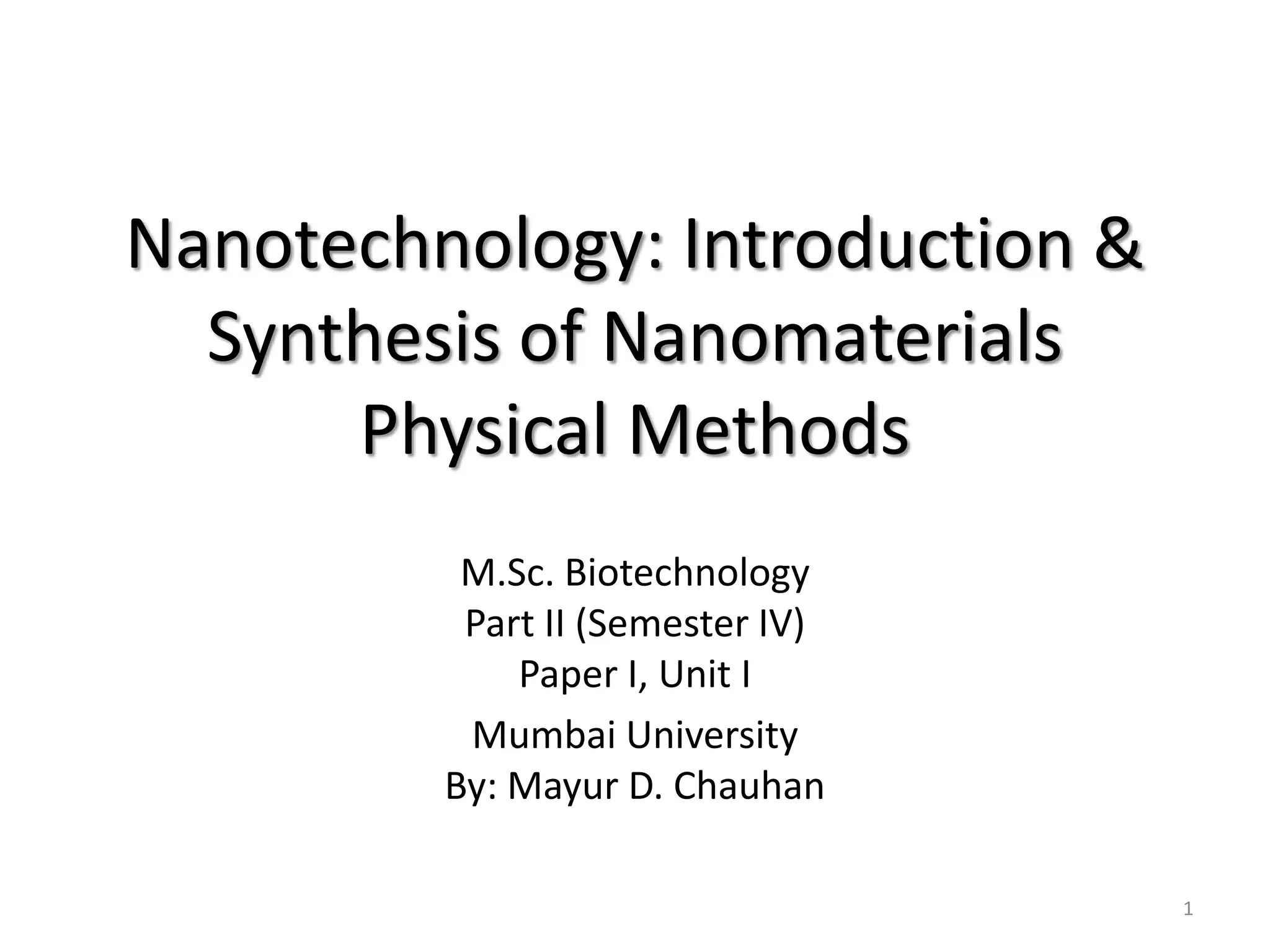 Nanotechnology: Introduction & Synthesis of Nanomaterials Physical Methods

M.Sc. Biotechnology
Part II (Semester IV)
Paper I, Unit I
Mumbai University
By: Mayur D. Chauhan

1